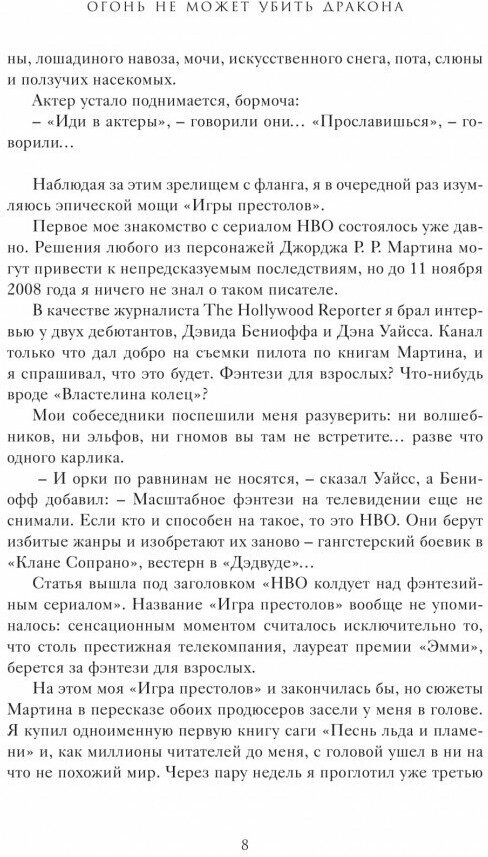 ОГОНЬ НЕ МОЖЕТ УБИТЬ ДРАКОНА

ны, лошадиного навоза, мочи, искусственного снега, пота, слюны и ползучих насекомых.

Актер устало поднимается, бормоча:

– «Иди в актеры», – говорили они… «Прославишься», – говорили…

Наблюдая за этим зрелищем с фланга, я в очередной раз изумляюсь эпической мощи «Игры престолов».

Первое мое знакомство с сериалом HBO состоялось уже давно. Решения любого из персонажей Джорджа Р. Р. Мартина могут привести к непредсказуемым последствиям, но до 11 ноября 2008 года я ничего не знал о таком писателе.

В качестве журналиста The Hollywood Reporter я брал интервью у двух дебютантов, Дэвида Бениоффа и Дэна Уайсса. Канал только что дал добро на съемки пилота по книгам Мартина, и я спрашивал, что это будет. Фэнтези для взрослых? Что-нибудь вроде «Властелина колец»?

Мои собеседники поспешили меня разуверить: ни волшебников, ни эльфов, ни гномов вы там не встретите… разве что одного карлика.

– И орки по равнинам не носятся, – сказал Уайсс, а Бениофф добавил: – Масштабное фэнтези на телевидении еще не снимали. Если кто и способен на такое, то это HBO. Они берут избитые жанры и изобретают их заново – гангстерский боевик в «Клане Сопрано», вестерн в «Дэдвуде»…

Статья вышла под заголовком «HBO колдует над фэнтезийным сериалом». Название «Игра престолов» вообще не упоминалось: сенсационным моментом считалось исключительно то, что столь престижная телекомпания, лауреат премии «Эмми», берется за фэнтези для взрослых.

На этом моя «Игра престолов» и закончилась бы, но сюжеты Мартина в пересказе обоих продюсеров засели у меня в голове. Я купил одноименную первую книгу саги «Песнь льда и пламени» и, как миллионы читателей до меня, с головой ушел в ни на что не похожий мир. Через пару недель я проглотил уже третью

8